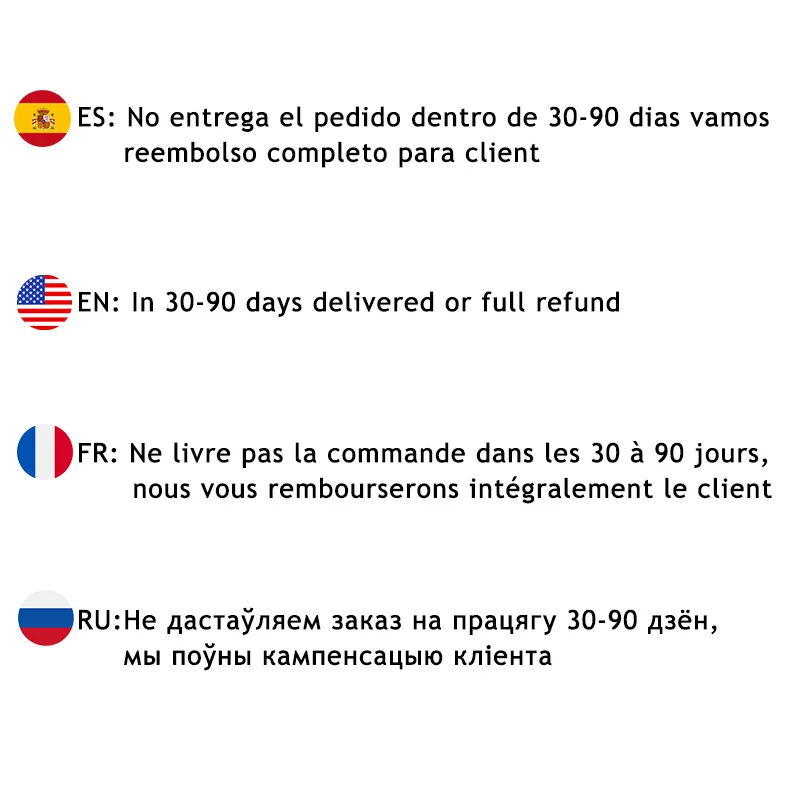 ES: No entrega el pedido dentro de 30-90 dias vamos reembolso completo para client

EN: In 30-90 days delivered or full refund

FR: Ne livre pas la commande dans les 30 à 90 jours, nous vous rembourserons intégralement le client

RU:Не дастаўляем заказ на працягу 30-90 дзён, мы поўны кампенсацыю кліента